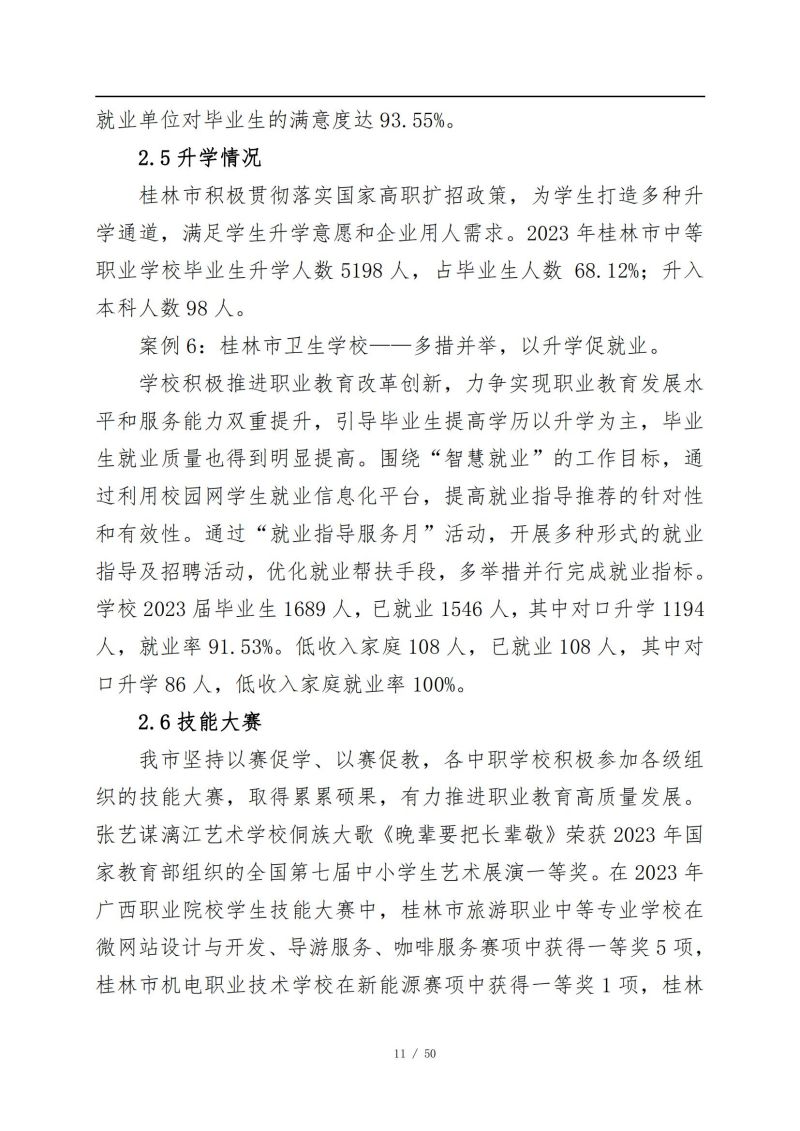 就业单位对毕业生的满意度达 93.55%。

2.5 升学情况

桂林市积极贯彻落实国家高职扩招政策，为学生打造多种升学通道，满足学生升学意愿和企业用人需求。2023 年桂林市中等职业学校毕业生升学人数 5198 人，占毕业生人数 68.12%；升入本科人数 98 人。

案例 6：桂林市卫生学校——多措并举，以升学促就业。

学校积极推进职业教育改革创新，力争实现职业教育发展水平和服务能力双重提升，引导毕业生提高学历以升学为主，毕业生就业质量也得到明显提高。围绕“智慧就业”的工作目标，通过利用校园网学生就业信息化平台，提高就业指导推荐的针对性和有效性。通过“就业指导服务月”活动，开展多种形式的就业指导及招聘活动，优化就业帮扶手段，多举措并行完成就业指标。学校 2023 届毕业生 1689 人，已就业 1546 人，其中对口升学 1194 人，就业率 91.53%。低收入家庭 108 人，已就业 108 人，其中对口升学 86 人，低收入家庭就业率 100%。

2.6 技能大赛

我市坚持以赛促学、以赛促教，各中职学校积极参加各级组织的技能大赛，取得累累硕果，有力推进职业教育高质量发展。张艺谋漓江艺术学校侗族大歌《晚辈要把长辈敬》荣获 2023 年国家教育部组织的全国第七届中小学生艺术展演一等奖。在 2023 年广西职业院校学生技能大赛中，桂林市旅游职业中等专业学校在微网站设计与开发、导游服务、咖啡服务赛项中获得一等奖 5 项，桂林市机电职业技术学校在新能源赛项中获得一等奖 1 项，桂林

11 / 50